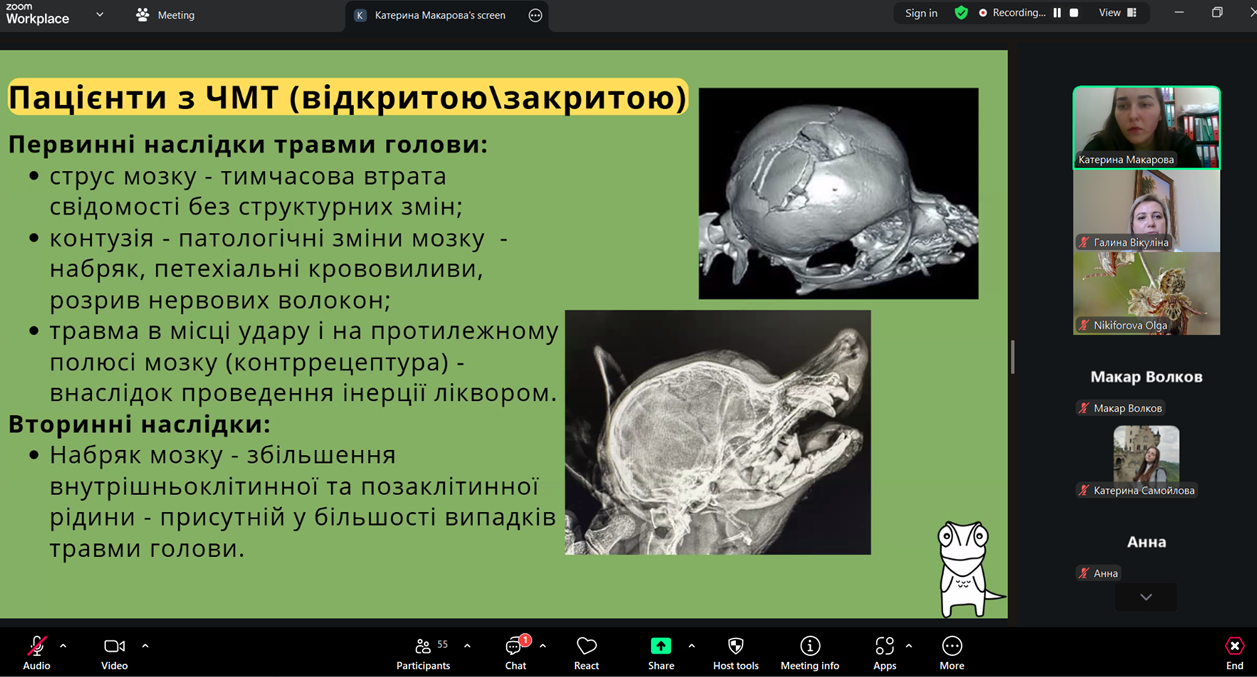 zoom Workplace

Meeting

K Катерина Макарова's screen

Sign in

Recording...

View

Пацієнти з ЧМТ (відкритою\закритою)

Первинні наслідки травми голови:

• струс мозку - тимчасова втрата свідомості без структурних змін;
• контузія - патологічні зміни мозку - набряк, петехіальні крововиливи, розрив нервових волокон;
• травма в місці удару і на протилежному полюсі мозку (контррецептура) - внаслідок проведення інерції ліквором.

Вторинні наслідки:

• Набряк мозку - збільшення внутрішньоклітинної та позаклітинної рідини - присутній у більшості випадків травми голови.

Катерина Макарова

Галина Вікуліна

Nikiforova Olga

Макар Волков

Макар Волков

Катерина Самойлова

Анна

Анна

Audio

Video

55

Participants

1

Chat

React

Share

Host tools

Meeting info

Apps

More

End